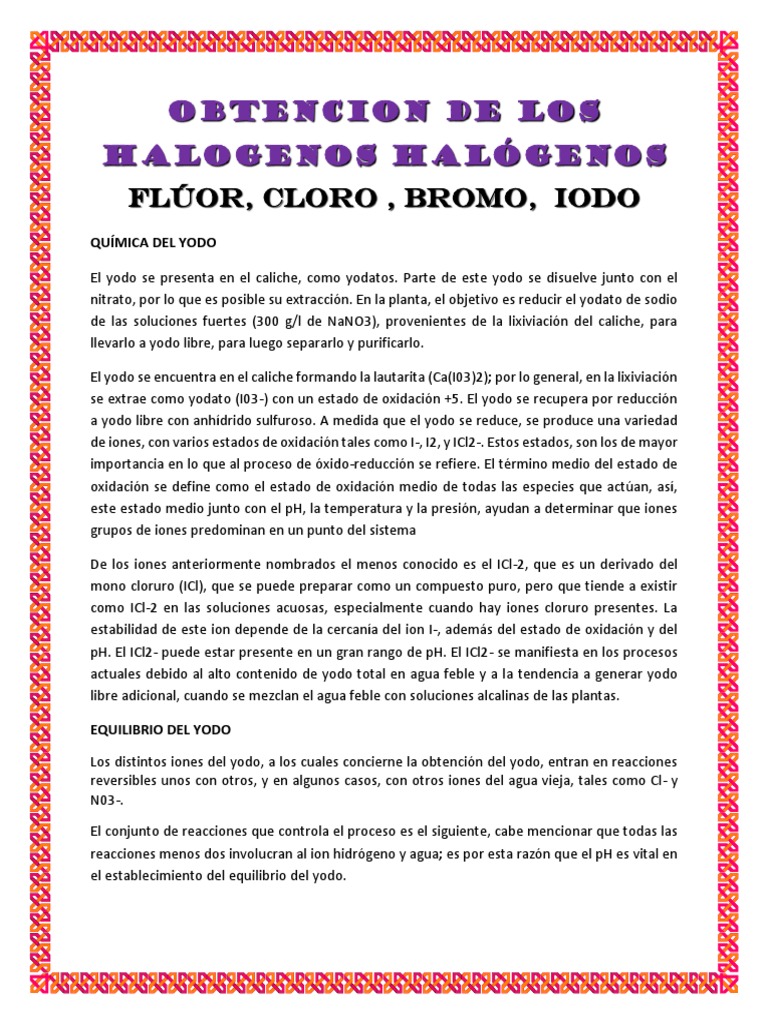 OBTENCION DE LOS HALOGENOS HALÓGENOS

FLÚOR, CLORO , BROMO, IODO

QUÍMICA DEL YODO

El yodo se presenta en el caliche, como yodatos. Parte de este yodo se disuelve junto con el nitrato, por lo que es posible su extracción. En la planta, el objetivo es reducir el yodato de sodio de las soluciones fuertes (300 g/l de NaNO3), provenientes de la lixiviación del caliche, para llevarlo a yodo libre, para luego separarlo y purificarlo.

El yodo se encuentra en el caliche formando la lautarita (Ca(I03)2); por lo general, en la lixiviación se extrae como yodato (I03-) con un estado de oxidación +5. El yodo se recupera por reducción a yodo libre con anhídrido sulfuroso. A medida que el yodo se reduce, se produce una variedad de iones, con varios estados de oxidación tales como I-, I2, y ICl2-. Estos estados, son los de mayor importancia en lo que al proceso de óxido-reducción se refiere. El término medio del estado de oxidación se define como el estado de oxidación medio de todas las especies que actúan, asi, este estado medio junto con el pH, la temperatura y la presión, ayudan a determinar que iones grupos de iones predominan en un punto del sistema

De los iones anteriormente nombrados el menos conocido es el ICl-2, que es un derivado del mono cloruro (ICl), que se puede preparar como un compuesto puro, pero que tiende a existir como ICl-2 en las soluciones acuosas, especialmente cuando hay iones cloruro presentes. La estabilidad de este ion depende de la cercanía del ion I-, además del estado de oxidación y del pH. El ICl2- puede estar presente en un gran rango de pH. El ICl2- se manifiesta en los procesos actuales debido al alto contenido de yodo total en agua feble y a la tendencia a generar yodo libre adicional, cuando se mezclan el agua feble con soluciones alcalinas de las plantas.

EQUILIBRIO DEL YODO

Los distintos iones del yodo, a los cuales concierne la obtención del yodo, entran en reacciones reversibles unos con otros, y en algunos casos, con otros iones del agua vieja, tales como Cl- y N03-.

El conjunto de reacciones que controla el proceso es el siguiente, cabe mencionar que todas las reacciones menos dos involucran al ion hidrógeno y agua; es por esta razón que el pH es vital en el establecimiento del equilibrio del yodo.